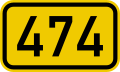 474